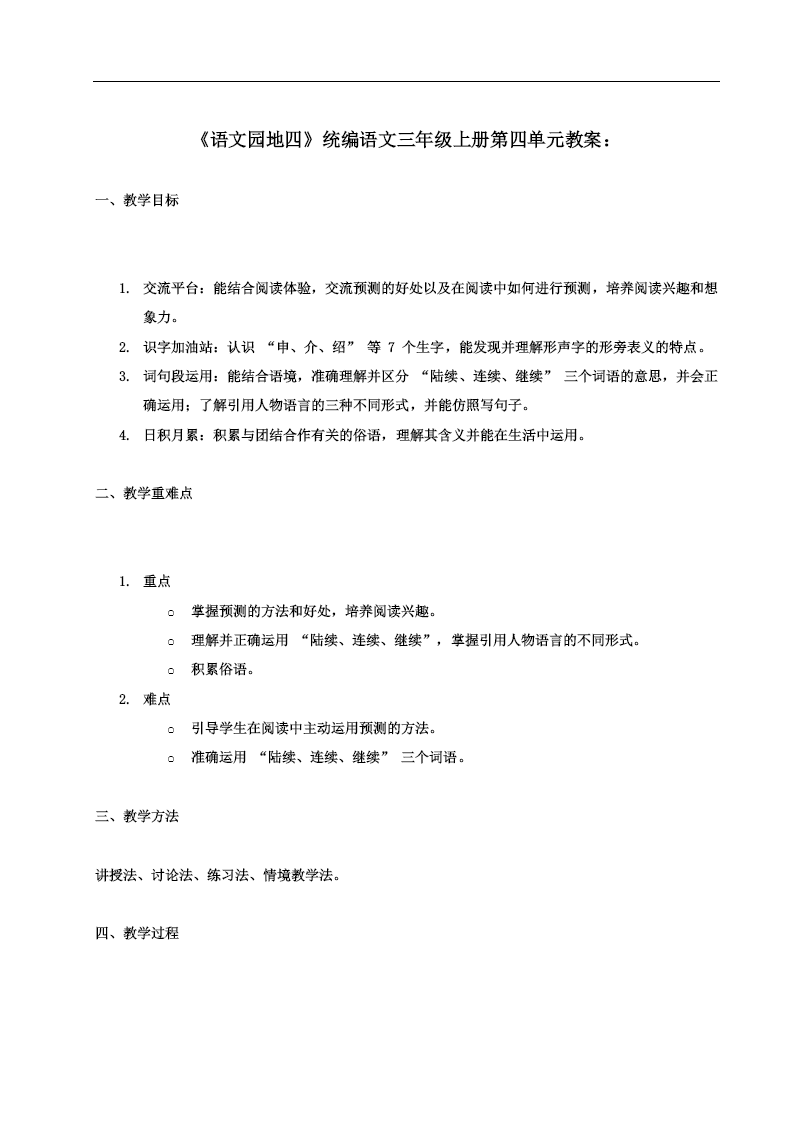 《语文园地四》统编语文三年级上册第四单元教案：

一、教学目标

1. 交流平台：能结合阅读体验，交流预测的好处以及在阅读中如何进行预测，培养阅读兴趣和想象力。
2. 识字加油站：认识 “申、介、绍” 等 7 个生字，能发现并理解形声字的形旁表义的特点。
3. 词句段运用：能结合语境，准确理解并区分 “陆续、连续、继续” 三个词语的意思，并会正确运用；了解引用人物语言的三种不同形式，并能仿照写句子。
4. 日积月累：积累与团结合作有关的俗语，理解其含义并能在生活中运用。

二、教学重难点

1. 重点
   ○ 掌握预测的方法和好处，培养阅读兴趣。
   ○ 理解并正确运用 “陆续、连续、继续”，掌握引用人物语言的不同形式。
   ○ 积累俗语。
2. 难点
   ○ 引导学生在阅读中主动运用预测的方法。
   ○ 准确运用 “陆续、连续、继续” 三个词语。

三、教学方法

讲授法、讨论法、练习法、情境教学法。

四、教学过程